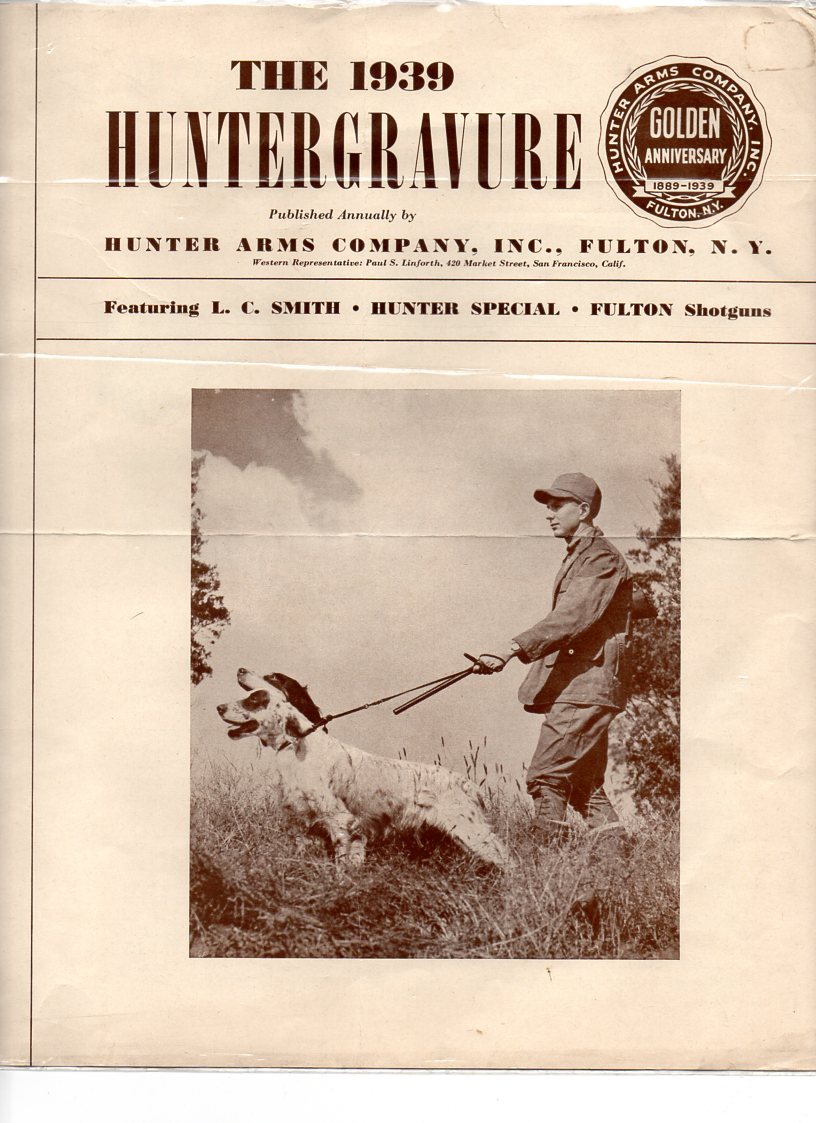 THE 1939
HUNTERGRAVURE

HUNTER ARMS COMPANY, INC.
GOLDEN
ANNIVERSARY
1889-1939
FULTON, N.Y.

Published Annually by

HUNTER ARMS COMPANY, INC., FULTON, N. Y.

Western Representative: Paul S. Linforth, 420 Market Street, San Francisco, Calif.

Featuring L. C. SMITH • HUNTER SPECIAL • FULTON Shotguns